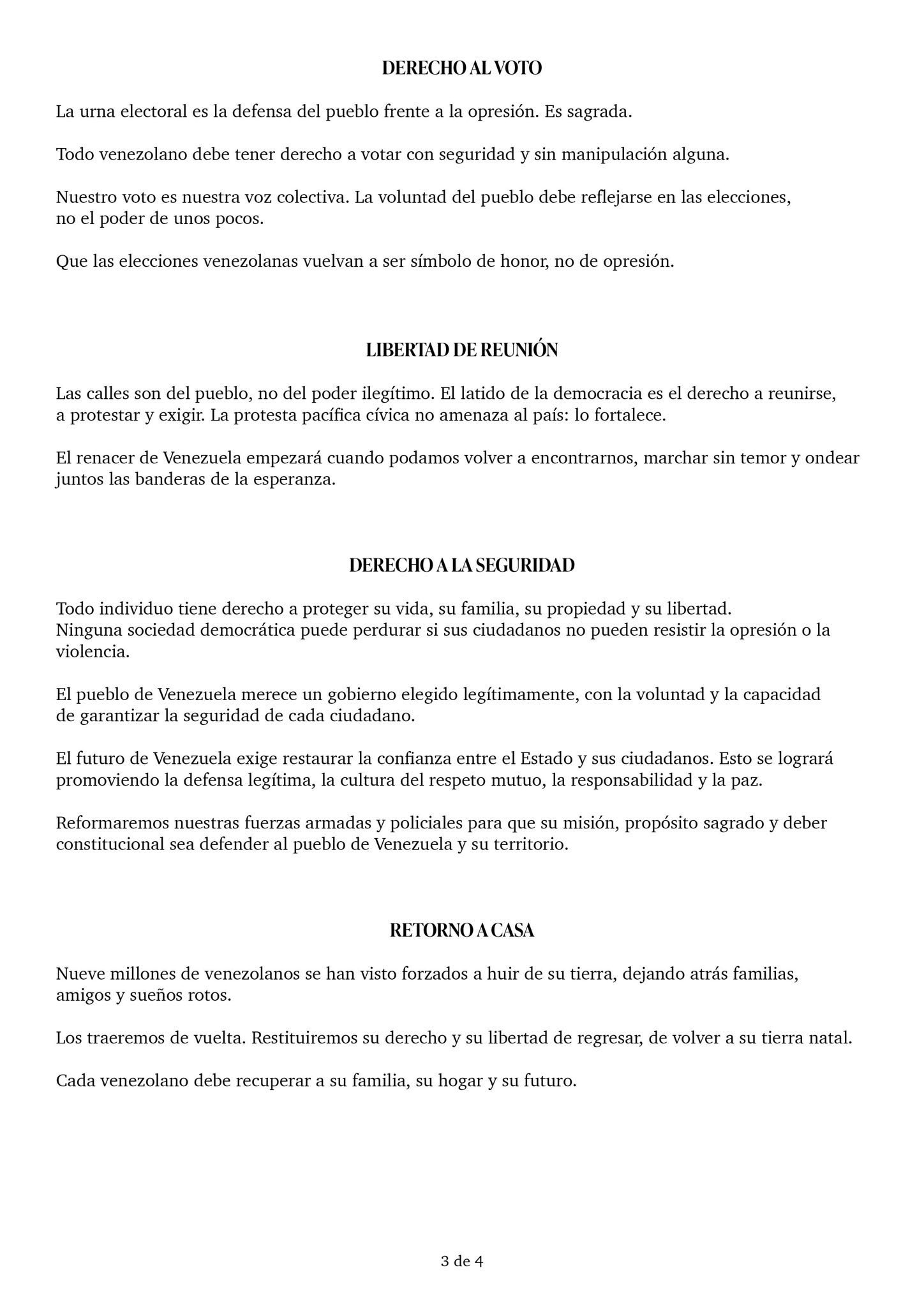 DERECHO AL VOTO

La urna electoral es la defensa del pueblo frente a la opresión. Es sagrada.

Todo venezolano debe tener derecho a votar con seguridad y sin manipulación alguna.

Nuestro voto es nuestra voz colectiva. La voluntad del pueblo debe reflejarse en las elecciones, no el poder de unos pocos.

Que las elecciones venezolanas vuelvan a ser símbolo de honor, no de opresión.

LIBERTAD DE REUNIÓN

Las calles son del pueblo, no del poder ilegítimo. El latido de la democracia es el derecho a reunirse, a protestar y exigir. La protesta pacífica cívica no amenaza al país: lo fortalece.

El renacer de Venezuela empezará cuando podamos volver a encontrarnos, marchar sin temor y ondear juntos las banderas de la esperanza.

DERECHO A LA SEGURIDAD

Todo individuo tiene derecho a proteger su vida, su familia, su propiedad y su libertad.
Ninguna sociedad democrática puede perdurar si sus ciudadanos no pueden resistir la opresión o la violencia.

El pueblo de Venezuela merece un gobierno elegido legítimamente, con la voluntad y la capacidad de garantizar la seguridad de cada ciudadano.

El futuro de Venezuela exige restaurar la confianza entre el Estado y sus ciudadanos. Esto se logrará promoviendo la defensa legítima, la cultura del respeto mutuo, la responsabilidad y la paz.

Reformaremos nuestras fuerzas armadas y policiales para que su misión, propósito sagrado y deber constitucional sea defender al pueblo de Venezuela y su territorio.

RETORNO A CASA

Nueve millones de venezolanos se han visto forzados a huir de su tierra, dejando atrás familias, amigos y sueños rotos.

Los traeremos de vuelta. Restituiremos su derecho y su libertad de regresar, de volver a su tierra natal.

Cada venezolano debe recuperar a su familia, su hogar y su futuro.

3 de 4